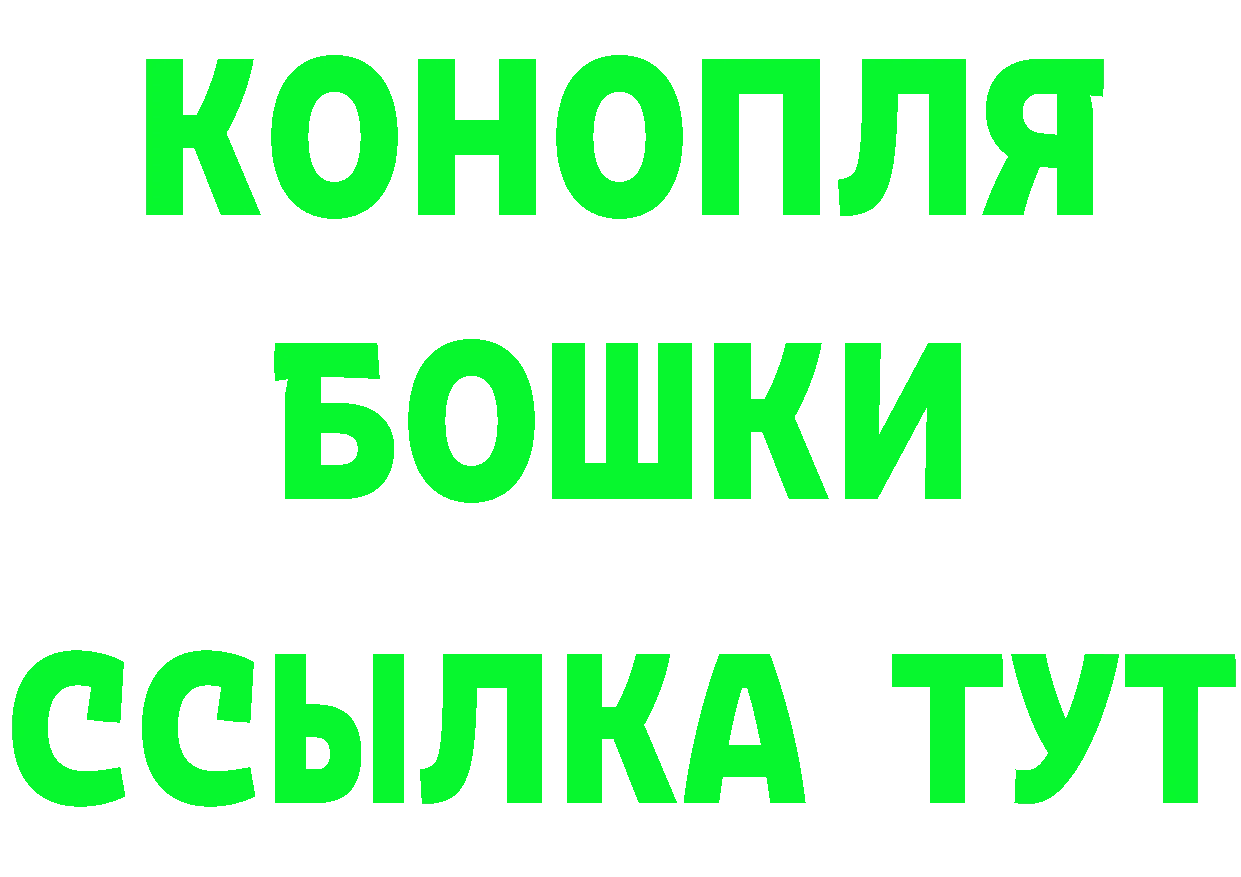 КОНОПЛЯ
БОШКИ
ССЫЛКА ТУТ